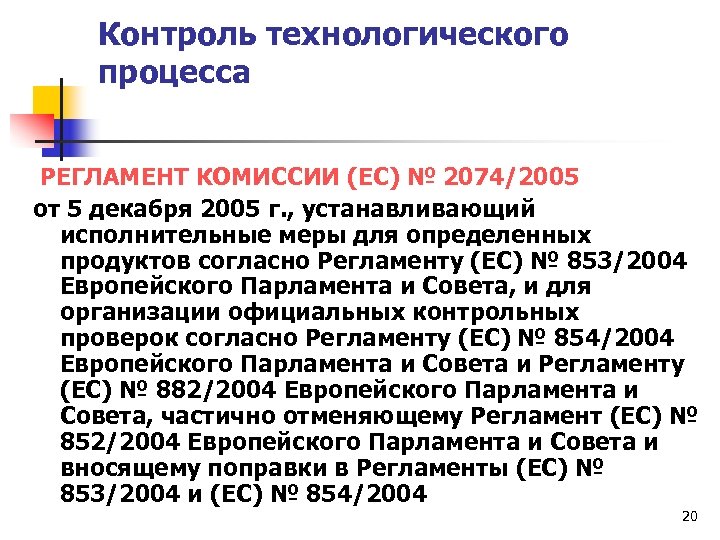 Контроль технологического процесса

РЕГЛАМЕНТ КОМИССИИ (ЕС) № 2074/2005

от 5 декабря 2005 г., устанавливающий исполнительные меры для определенных продуктов согласно Регламенту (ЕС) № 853/2004 Европейского Парламента и Совета, и для организации официальных контрольных проверок согласно Регламенту (ЕС) № 854/2004 Европейского Парламента и Совета и Регламенту (ЕС) № 882/2004 Европейского Парламента и Совета, частично отменяющему Регламент (ЕС) № 852/2004 Европейского Парламента и Совета и вносящему поправки в Регламенты (ЕС) № 853/2004 и (ЕС) № 854/2004

20